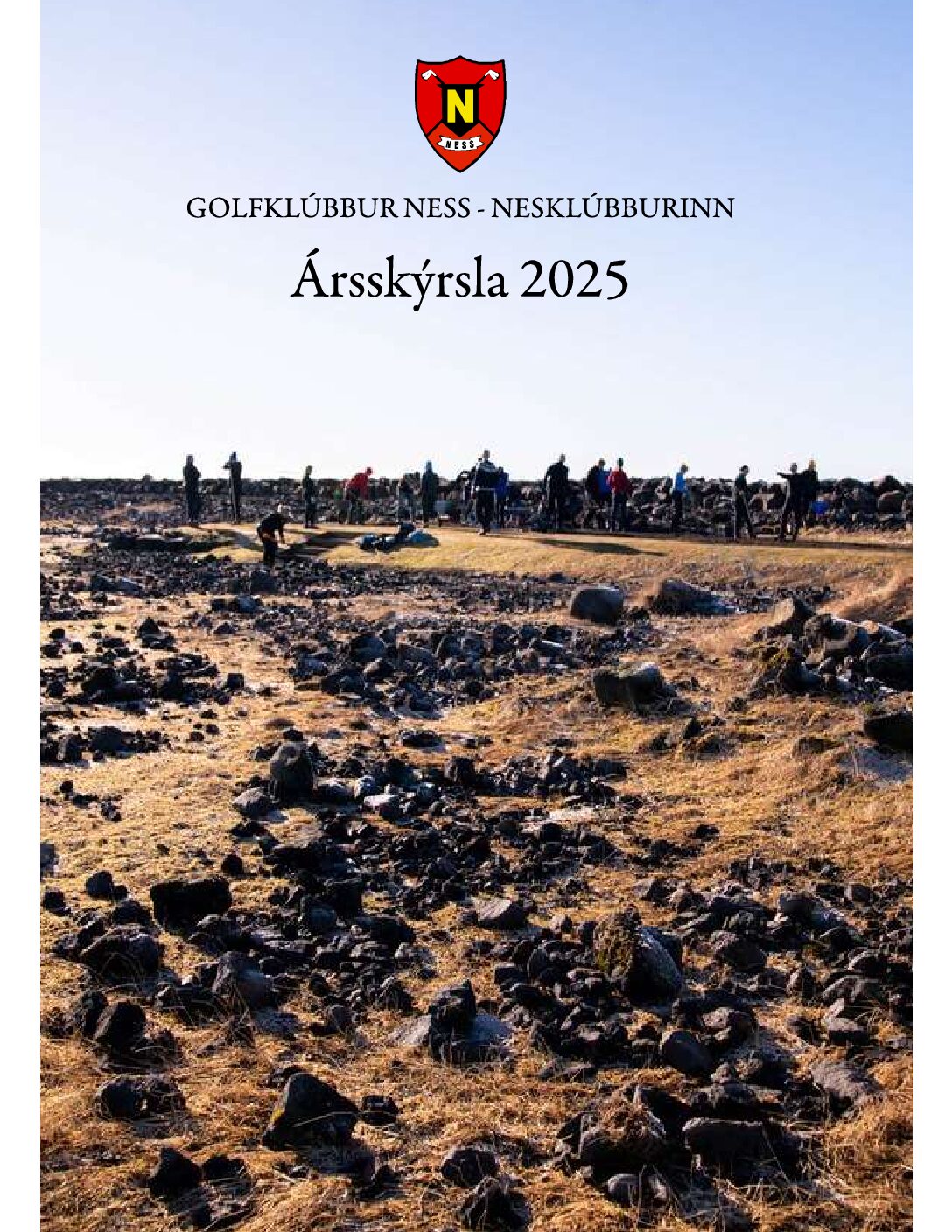 N
NESS

GOLFKLÚBBUR NESS - NESKLÚBBURINN

Ársskýrsla 2025